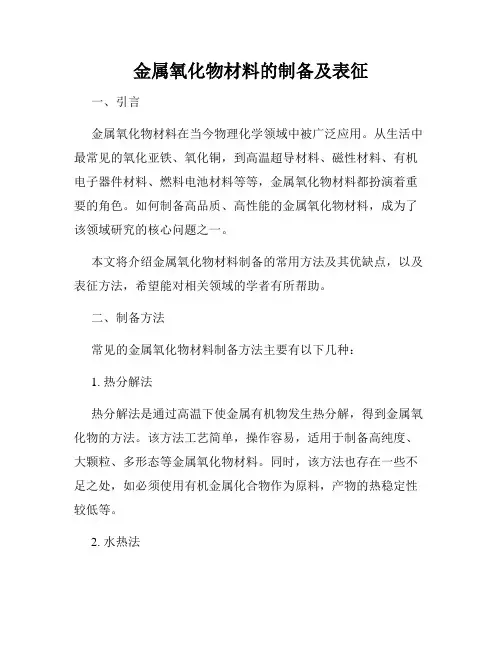 金属氧化物材料的制备及表征

一、引言

金属氧化物材料在当今物理化学领域中被广泛应用。从生活中最常见的氧化亚铁、氧化铜，到高温超导材料、磁性材料、有机电子器件材料、燃料电池材料等等，金属氧化物材料都扮演着重要的角色。如何制备高品质、高性能的金属氧化物材料，成为了该领域研究的核心问题之一。

本文将介绍金属氧化物材料制备的常用方法及其优缺点，以及表征方法，希望能对相关领域的学者有所帮助。

二、制备方法

常见的金属氧化物材料制备方法主要有以下几种：

1. 热分解法

热分解法是通过高温下使金属有机物发生热分解，得到金属氧化物的方法。该方法工艺简单，操作容易，适用于制备高纯度、大颗粒、多形态等金属氧化物材料。同时，该方法也存在一些不足之处，如必须使用有机金属化合物作为原料，产物的热稳定性较低等。

2. 水热法